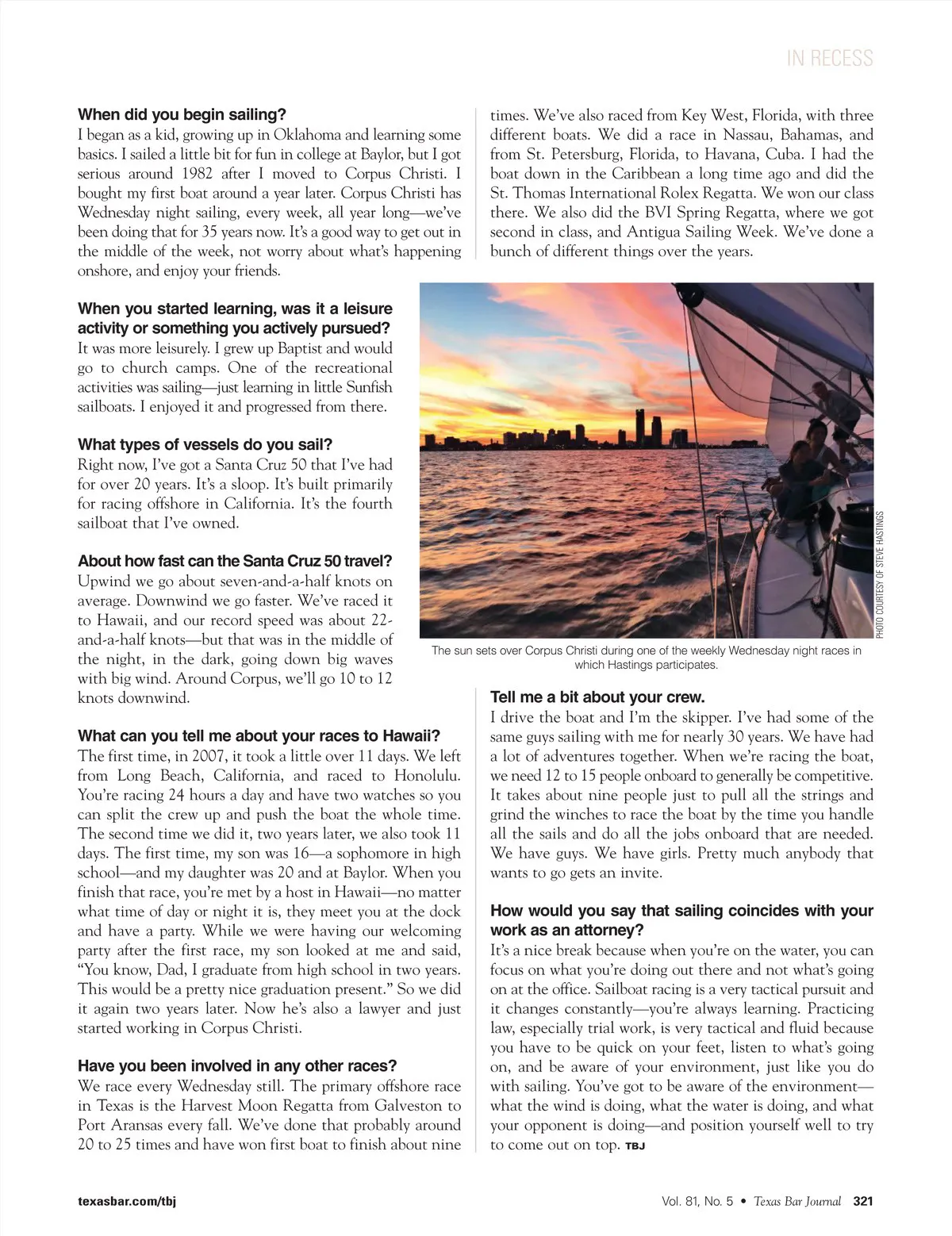 IN RECESS

**When did you begin sailing?**
I began as a kid, growing up in Oklahoma and learning some basics. I sailed a little bit for fun in college at Baylor, but I got serious around 1982 after I moved to Corpus Christi. I bought my first boat around a year later. Corpus Christi has Wednesday night sailing, every week, all year long—we've been doing that for 35 years now. It's a good way to get out in the middle of the week, not worry about what's happening onshore, and enjoy your friends.

**When you started learning, was it a leisure activity or something you actively pursued?**
It was more leisurely. I grew up Baptist and would go to church camps. One of the recreational activities was sailing—just learning in little Sunfish sailboats. I enjoyed it and progressed from there.

**What types of vessels do you sail?**
Right now, I've got a Santa Cruz 50 that I've had for over 20 years. It's a sloop. It's built primarily for racing offshore in California. It's the fourth sailboat that I've owned.

**About how fast can the Santa Cruz 50 travel?**
Upwind we go about seven-and-a-half knots on average. Downwind we go faster. We've raced it to Hawaii, and our record speed was about 22-and-a-half knots—but that was in the middle of the night, in the dark, going down big waves with big wind. Around Corpus, we'll go 10 to 12 knots downwind.

**What can you tell me about your races to Hawaii?**
The first time, in 2007, it took a little over 11 days. We left from Long Beach, California, and raced to Honolulu. You're racing 24 hours a day and have two watches so you can split the crew up and push the boat the whole time. The second time we did it, two years later, we also took 11 days. The first time, my son was 16—a sophomore in high school—and my daughter was 20 and at Baylor. When you finish that race, you're met by a host in Hawaii—no matter what time of day or night it is, they meet you at the dock and have a party. While we were having our welcoming party after the first race, my son looked at me and said, "You know, Dad, I graduate from high school in two years. This would be a pretty nice graduation present." So we did it again two years later. Now he's also a lawyer and just started working in Corpus Christi.

**Have you been involved in any other races?**
We race every Wednesday still. The primary offshore race in Texas is the Harvest Moon Regatta from Galveston to Port Aransas every fall. We've done that probably around 20 to 25 times and have won first boat to finish about nine times. We've also raced from Key West, Florida, with three different boats. We did a race in Nassau, Bahamas, and from St. Petersburg, Florida, to Havana, Cuba. I had the boat down in the Caribbean a long time ago and did the St. Thomas International Rolex Regatta. We won our class there. We also did the BVI Spring Regatta, where we got second in class, and Antigua Sailing Week. We've done a bunch of different things over the years.

PHOTO COURTESY OF STEVE HASTINGS

The sun sets over Corpus Christi during one of the weekly Wednesday night races in which Hastings participates.

**Tell me a bit about your crew.**
I drive the boat and I'm the skipper. I've had some of the same guys sailing with me for nearly 30 years. We have had a lot of adventures together. When we're racing the boat, we need 12 to 15 people onboard to generally be competitive. It takes about nine people just to pull all the strings and grind the winches to race the boat by the time you handle all the sails and do all the jobs onboard that are needed. We have guys. We have girls. Pretty much anybody that wants to go gets an invite.

**How would you say that sailing coincides with your work as an attorney?**
It's a nice break because when you're on the water, you can focus on what you're doing out there and not what's going on at the office. Sailboat racing is a very tactical pursuit and it changes constantly—you're always learning. Practicing law, especially trial work, is very tactical and fluid because you have to be quick on your feet, listen to what's going on, and be aware of your environment, just like you do with sailing. You've got to be aware of the environment—what the wind is doing, what the water is doing, and what your opponent is doing—and position yourself well to try to come out on top. TBJ

texasbar.com/tbj

Vol. 81, No. 5 • Texas Bar Journal 321